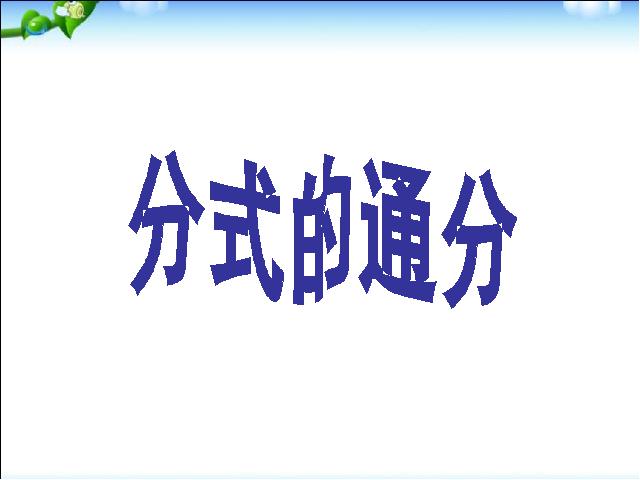 分式的通分